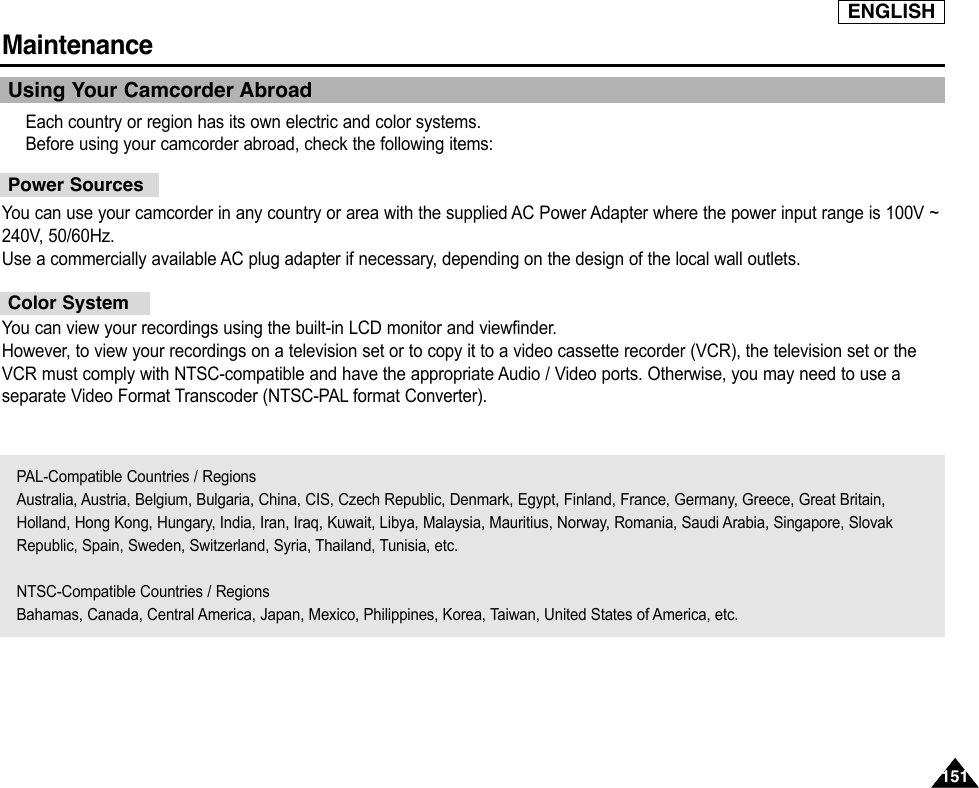 ENGLISH

Maintenance

Using Your Camcorder Abroad

Each country or region has its own electric and color systems.
Before using your camcorder abroad, check the following items:

Power Sources

You can use your camcorder in any country or area with the supplied AC Power Adapter where the power input range is 100V ~ 240V, 50/60Hz.
Use a commercially available AC plug adapter if necessary, depending on the design of the local wall outlets.

Color System

You can view your recordings using the built-in LCD monitor and viewfinder.
However, to view your recordings on a television set or to copy it to a video cassette recorder (VCR), the television set or the VCR must comply with NTSC-compatible and have the appropriate Audio / Video ports. Otherwise, you may need to use a separate Video Format Transcoder (NTSC-PAL format Converter).

PAL-Compatible Countries / Regions
Australia, Austria, Belgium, Bulgaria, China, CIS, Czech Republic, Denmark, Egypt, Finland, France, Germany, Greece, Great Britain, Holland, Hong Kong, Hungary, India, Iran, Iraq, Kuwait, Libya, Malaysia, Mauritius, Norway, Romania, Saudi Arabia, Singapore, Slovak Republic, Spain, Sweden, Switzerland, Syria, Thailand, Tunisia, etc.

NTSC-Compatible Countries / Regions
Bahamas, Canada, Central America, Japan, Mexico, Philippines, Korea, Taiwan, United States of America, etc.

151